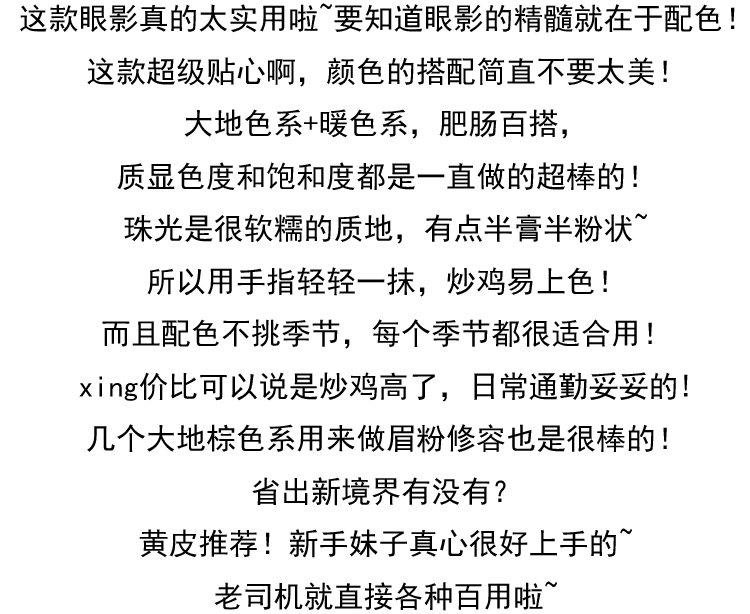 这款眼影真的太实用啦~要知道眼影的精髓就在于配色！
这款超级贴心啊，颜色的搭配简直不要太美！
大地色系+暖色系，肥肠百搭，
质显色度和饱和度都是一直做的超棒的！
珠光是很软糯的质地，有点半膏半粉状~
所以用手指轻轻一抹，炒鸡易上色！
而且配色不挑季节，每个季节都很适合用！
xing价比可以说是炒鸡高了，日常通勤妥妥的！
几个大地棕色系用来做眉粉修容也是很棒的！
省出新境界有没有？
黄皮推荐！新手妹子真心很好上手的~
老司机就直接各种百用啦~